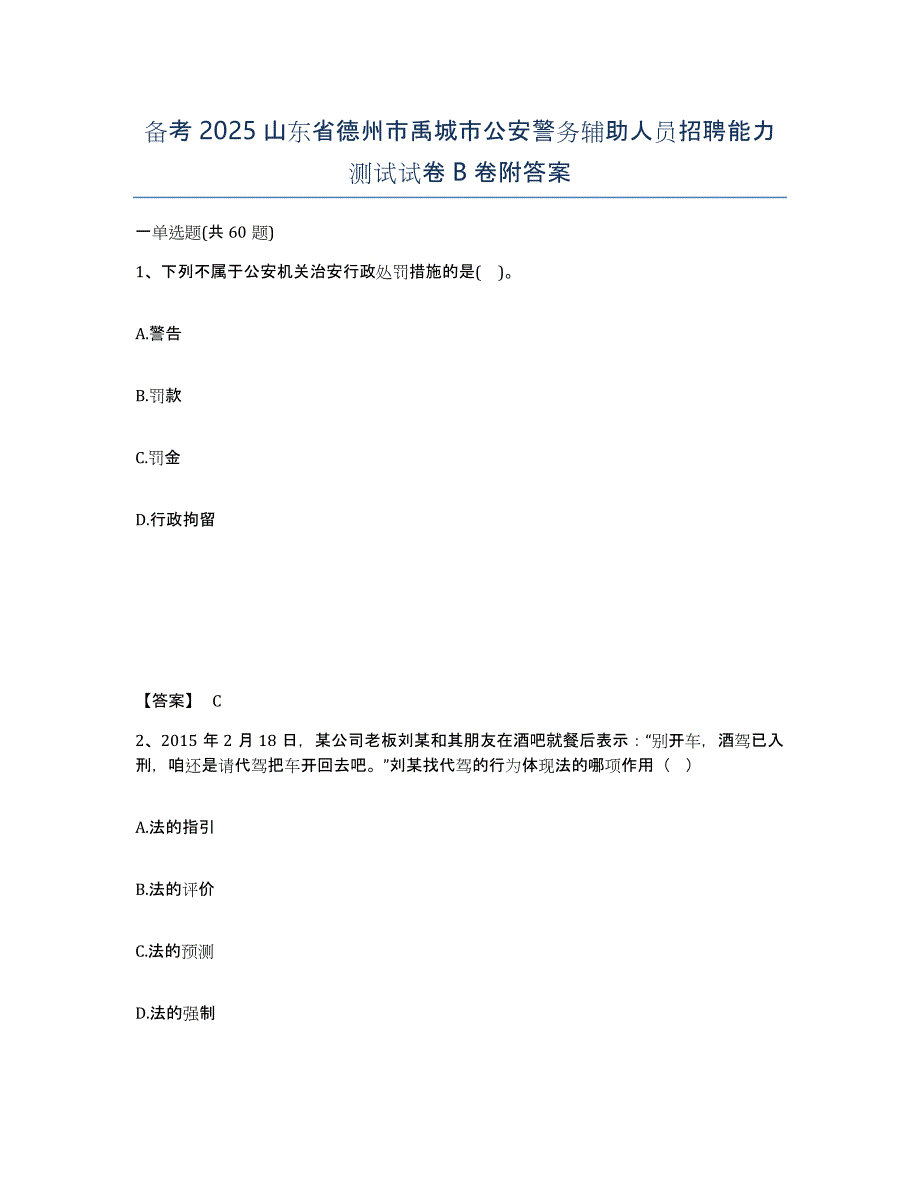 备考 2025 山东省德州市禹城市公安警务辅助人员招聘能力测试试卷 B 卷附答案

一单选题(共 60 题)

1、下列不属于公安机关治安行政处罚措施的是( )。

A.警告

B.罚款

C.罚金

D.行政拘留

【答案】 C

2、2015 年 2 月 18 日，某公司老板刘某和其朋友在酒吧就餐后表示："别开车，酒驾已入刑，咱还是请代驾把车开回去吧。"刘某找代驾的行为体现法的哪项作用（ ）

A.法的指引

B.法的评价

C.法的预测

D.法的强制